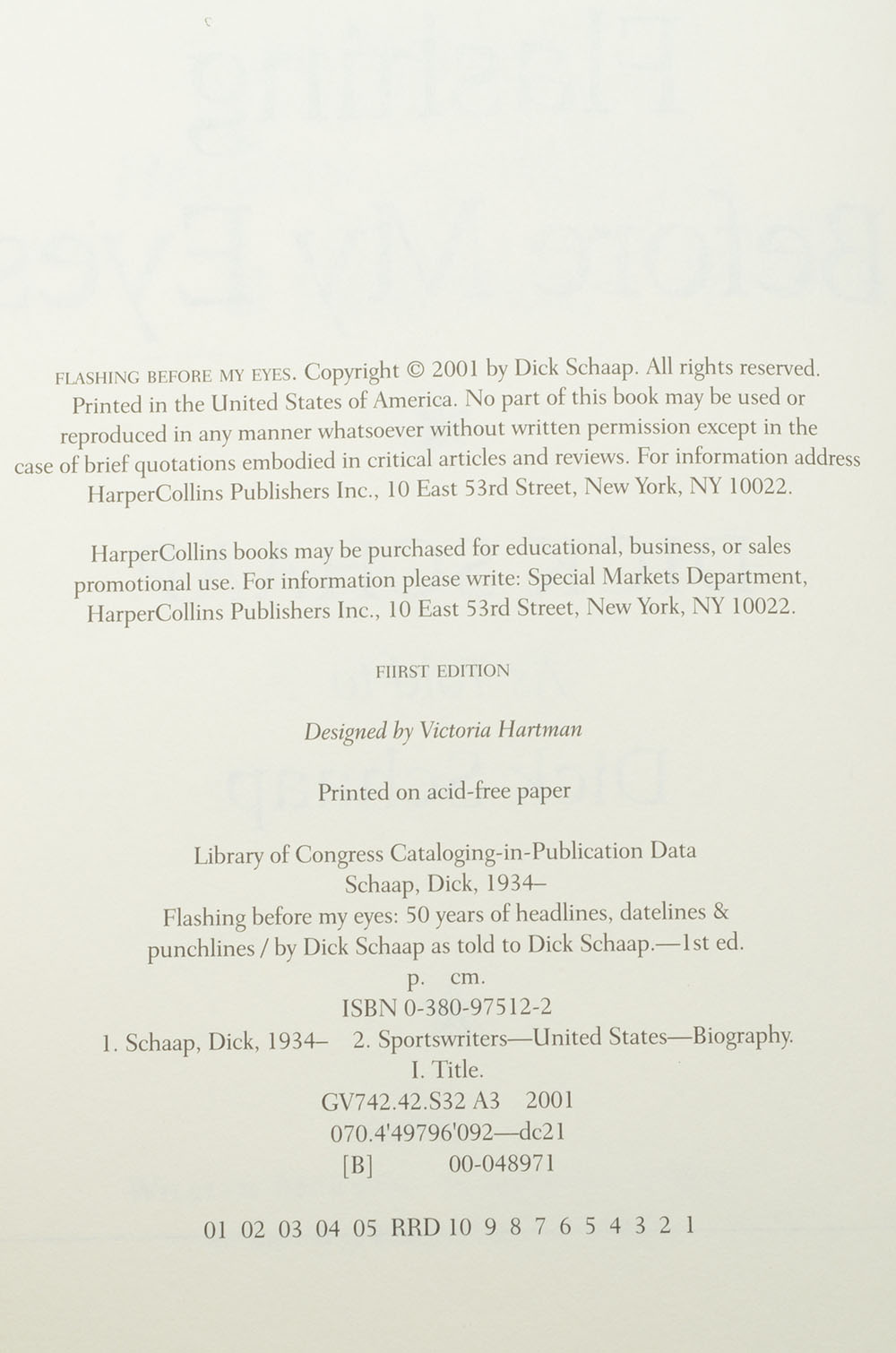 FLASHING BEFORE MY EYES. Copyright © 2001 by Dick Schaap. All rights reserved. Printed in the United States of America. No part of this book may be used or reproduced in any manner whatsoever without written permission except in the case of brief quotations embodied in critical articles and reviews. For information address HarperCollins Publishers Inc., 10 East 53rd Street, New York, NY 10022.

HarperCollins books may be purchased for educational, business, or sales promotional use. For information please write: Special Markets Department, HarperCollins Publishers Inc., 10 East 53rd Street, New York, NY 10022.

FIIRST EDITION

Designed by Victoria Hartman

Printed on acid-free paper

Library of Congress Cataloging-in-Publication Data
Schaap, Dick, 1934–
Flashing before my eyes: 50 years of headlines, datelines & punchlines / by Dick Schaap as told to Dick Schaap.—1st ed.
p. cm.
ISBN 0-380-97512-2
1. Schaap, Dick, 1934– 2. Sportswriters—United States—Biography.
I. Title.
GV742.42.S32 A3 2001
070.4'49796'092—dc21
[B] 00-048971

01 02 03 04 05 RRD 10 9 8 7 6 5 4 3 2 1